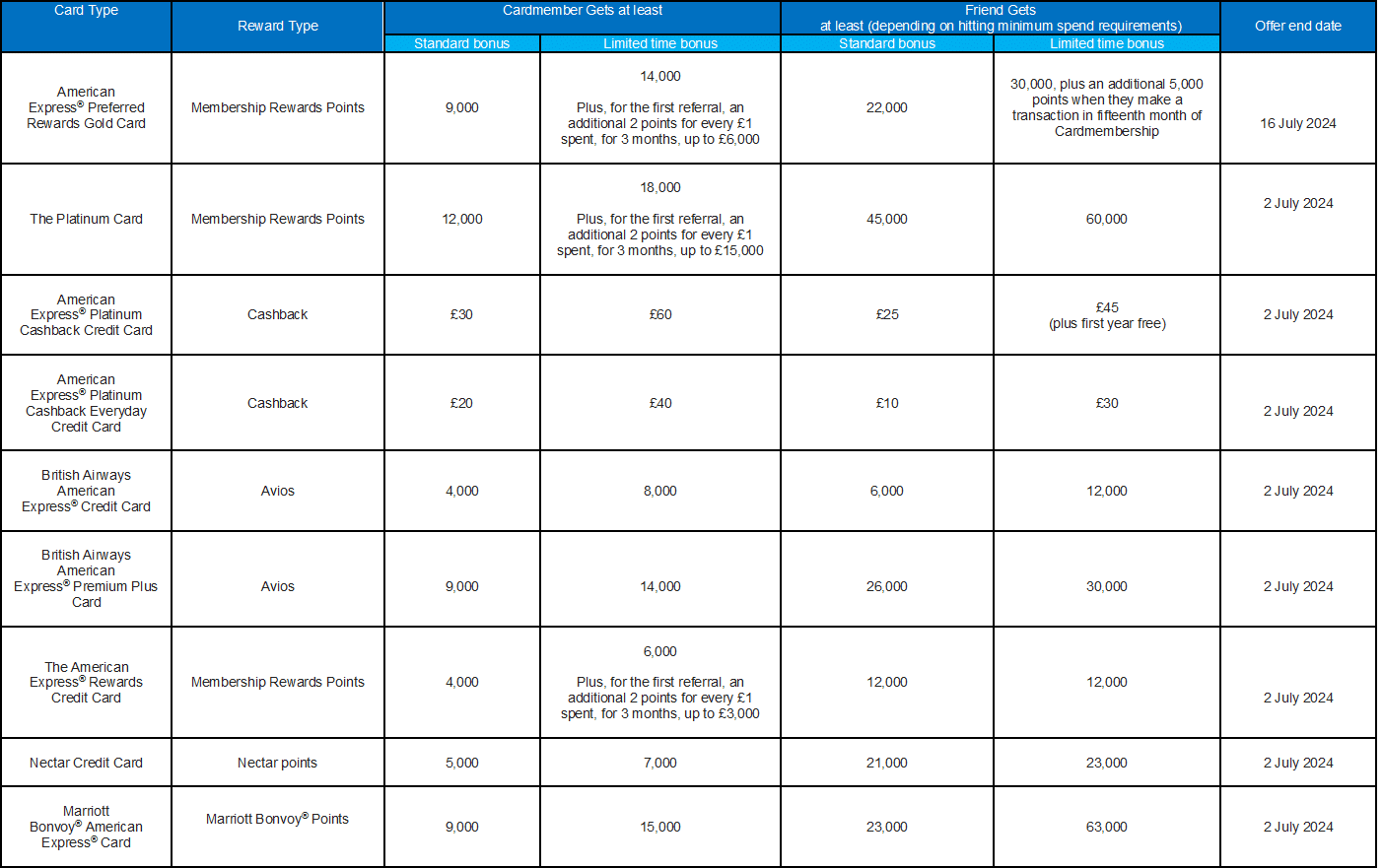 | Card Type | Reward Type | Cardmember Gets at least: Standard bonus | Cardmember Gets at least: Limited time bonus | Friend Gets at least (depending on hitting minimum spend requirements): Standard bonus | Friend Gets at least (depending on hitting minimum spend requirements): Limited time bonus | Offer end date |
|---|---|---|---|---|---|---|
| American Express® Preferred Rewards Gold Card | Membership Rewards Points | 9,000 | 14,000 Plus, for the first referral, an additional 2 points for every £1 spent, for 3 months, up to £6,000 | 22,000 | 30,000, plus an additional 5,000 points when they make a transaction in fifteenth month of Cardmembership | 16 July 2024 |
| The Platinum Card | Membership Rewards Points | 12,000 | 18,000 Plus, for the first referral, an additional 2 points for every £1 spent, for 3 months, up to £15,000 | 45,000 | 60,000 | 2 July 2024 |
| American Express® Platinum Cashback Credit Card | Cashback | £30 | £60 | £25 | £45 (plus first year free) | 2 July 2024 |
| American Express® Platinum Cashback Everyday Credit Card | Cashback | £20 | £40 | £10 | £30 | 2 July 2024 |
| British Airways American Express® Credit Card | Avios | 4,000 | 8,000 | 6,000 | 12,000 | 2 July 2024 |
| British Airways American Express® Premium Plus Card | Avios | 9,000 | 14,000 | 26,000 | 30,000 | 2 July 2024 |
| The American Express® Rewards Credit Card | Membership Rewards Points | 4,000 | 6,000 Plus, for the first referral, an additional 2 points for every £1 spent, for 3 months, up to £3,000 | 12,000 | 12,000 | 2 July 2024 |
| Nectar Credit Card | Nectar points | 5,000 | 7,000 | 21,000 | 23,000 | 2 July 2024 |
| Marriott Bonvoy® American Express® Card | Marriott Bonvoy® Points | 9,000 | 15,000 | 23,000 | 63,000 | 2 July 2024 |